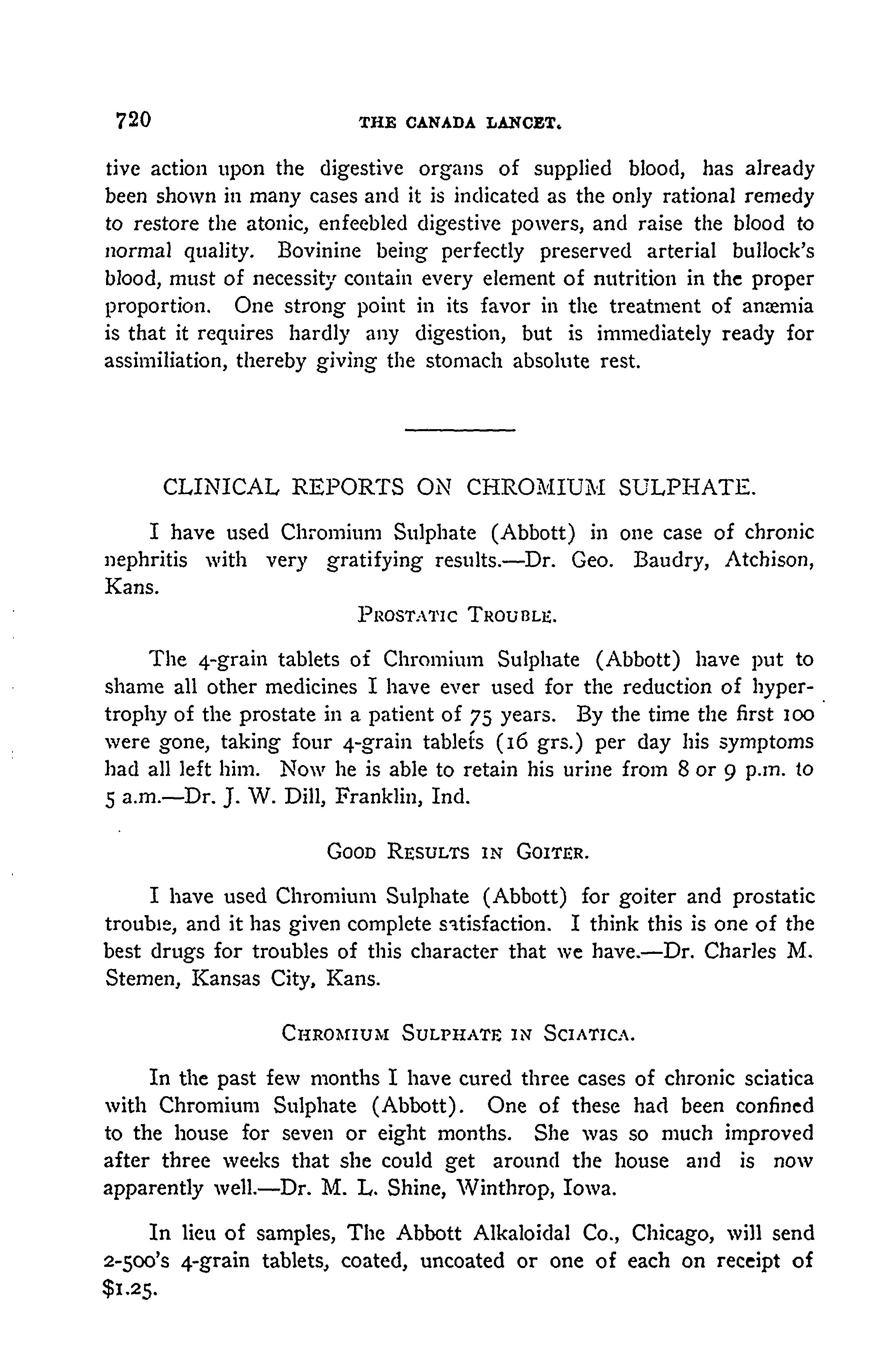 720 THE CANADA LANCET.

tive action upon the digestive organs of supplied blood, has already been shown in many cases and it is indicated as the only rational remedy to restore the atonic, enfeebled digestive powers, and raise the blood to normal quality. Bovinine being perfectly preserved arterial bullock's blood, must of necessity contain every element of nutrition in the proper proportion. One strong point in its favor in the treatment of anæmia is that it requires hardly any digestion, but is immediately ready for assimiliation, thereby giving the stomach absolute rest.

CLINICAL REPORTS ON CHROMIUM SULPHATE.

I have used Chromium Sulphate (Abbott) in one case of chronic nephritis with very gratifying results.—Dr. Geo. Baudry, Atchison, Kans.

PROSTATIC TROUBLE.

The 4-grain tablets of Chromium Sulphate (Abbott) have put to shame all other medicines I have ever used for the reduction of hypertrophy of the prostate in a patient of 75 years. By the time the first 100 were gone, taking four 4-grain tablets (16 grs.) per day his symptoms had all left him. Now he is able to retain his urine from 8 or 9 p.m. to 5 a.m.—Dr. J. W. Dill, Franklin, Ind.

GOOD RESULTS IN GOITER.

I have used Chromium Sulphate (Abbott) for goiter and prostatic trouble, and it has given complete satisfaction. I think this is one of the best drugs for troubles of this character that we have.—Dr. Charles M. Stemen, Kansas City, Kans.

CHROMIUM SULPHATE IN SCIATICA.

In the past few months I have cured three cases of chronic sciatica with Chromium Sulphate (Abbott). One of these had been confined to the house for seven or eight months. She was so much improved after three weeks that she could get around the house and is now apparently well.—Dr. M. L. Shine, Winthrop, Iowa.

In lieu of samples, The Abbott Alkaloidal Co., Chicago, will send 2-500's 4-grain tablets, coated, uncoated or one of each on receipt of $1.25.